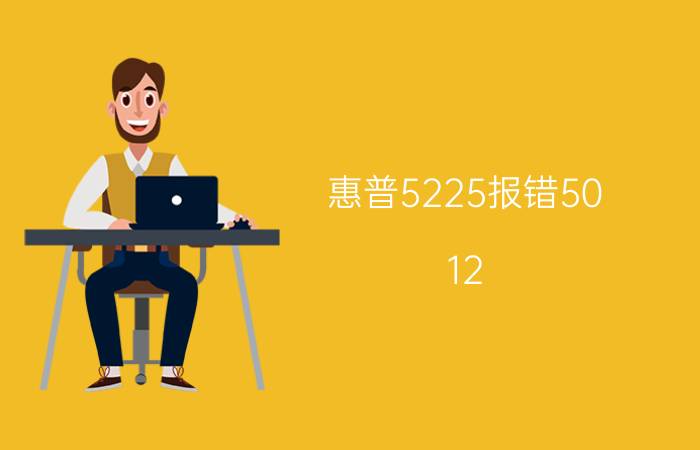 惠普5225报错50
12